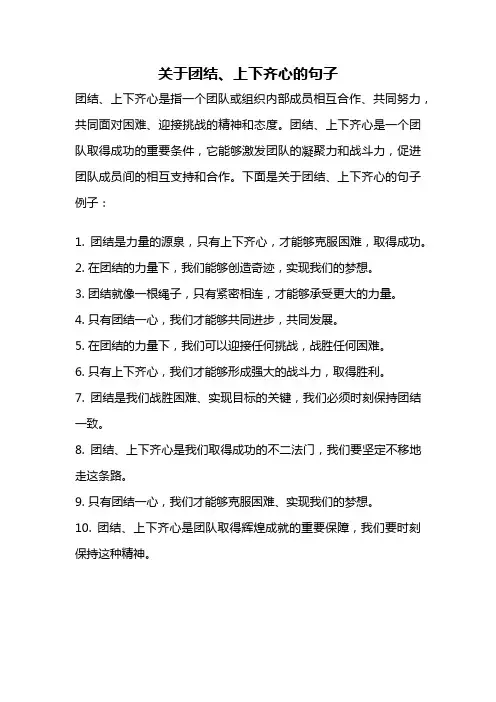 关于团结、上下齐心的句子

团结、上下齐心是指一个团队或组织内部成员相互合作、共同努力，共同面对困难、迎接挑战的精神和态度。团结、上下齐心是一个团队取得成功的重要条件，它能够激发团队的凝聚力和战斗力，促进团队成员间的相互支持和合作。下面是关于团结、上下齐心的句子例子：

1. 团结是力量的源泉，只有上下齐心，才能够克服困难，取得成功。
2. 在团结的力量下，我们能够创造奇迹，实现我们的梦想。
3. 团结就像一根绳子，只有紧密相连，才能够承受更大的力量。
4. 只有团结一心，我们才能够共同进步，共同发展。
5. 在团结的力量下，我们可以迎接任何挑战，战胜任何困难。
6. 只有上下齐心，我们才能够形成强大的战斗力，取得胜利。
7. 团结是我们战胜困难、实现目标的关键，我们必须时刻保持团结一致。
8. 团结、上下齐心是我们取得成功的不二法门，我们要坚定不移地走这条路。
9. 只有团结一心，我们才能够克服困难、实现我们的梦想。
10. 团结、上下齐心是团队取得辉煌成就的重要保障，我们要时刻保持这种精神。